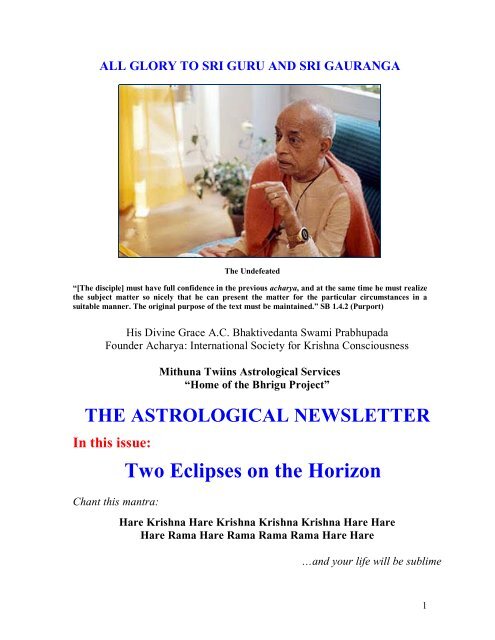 ALL GLORY TO SRI GURU AND SRI GAURANGA

The Undefeated

"[The disciple] must have full confidence in the previous acharya, and at the same time he must realize the subject matter so nicely that he can present the matter for the particular circumstances in a suitable manner. The original purpose of the text must be maintained." SB 1.4.2 (Purport)

His Divine Grace A.C. Bhaktivedanta Swami Prabhupada
Founder Acharya: International Society for Krishna Consciousness

Mithuna Twiins Astrological Services
"Home of the Bhrigu Project"

THE ASTROLOGICAL NEWSLETTER

In this issue:

Two Eclipses on the Horizon

Chant this mantra:

Hare Krishna Hare Krishna Krishna Krishna Hare Hare
Hare Rama Hare Rama Rama Rama Hare Hare

...and your life will be sublime

1